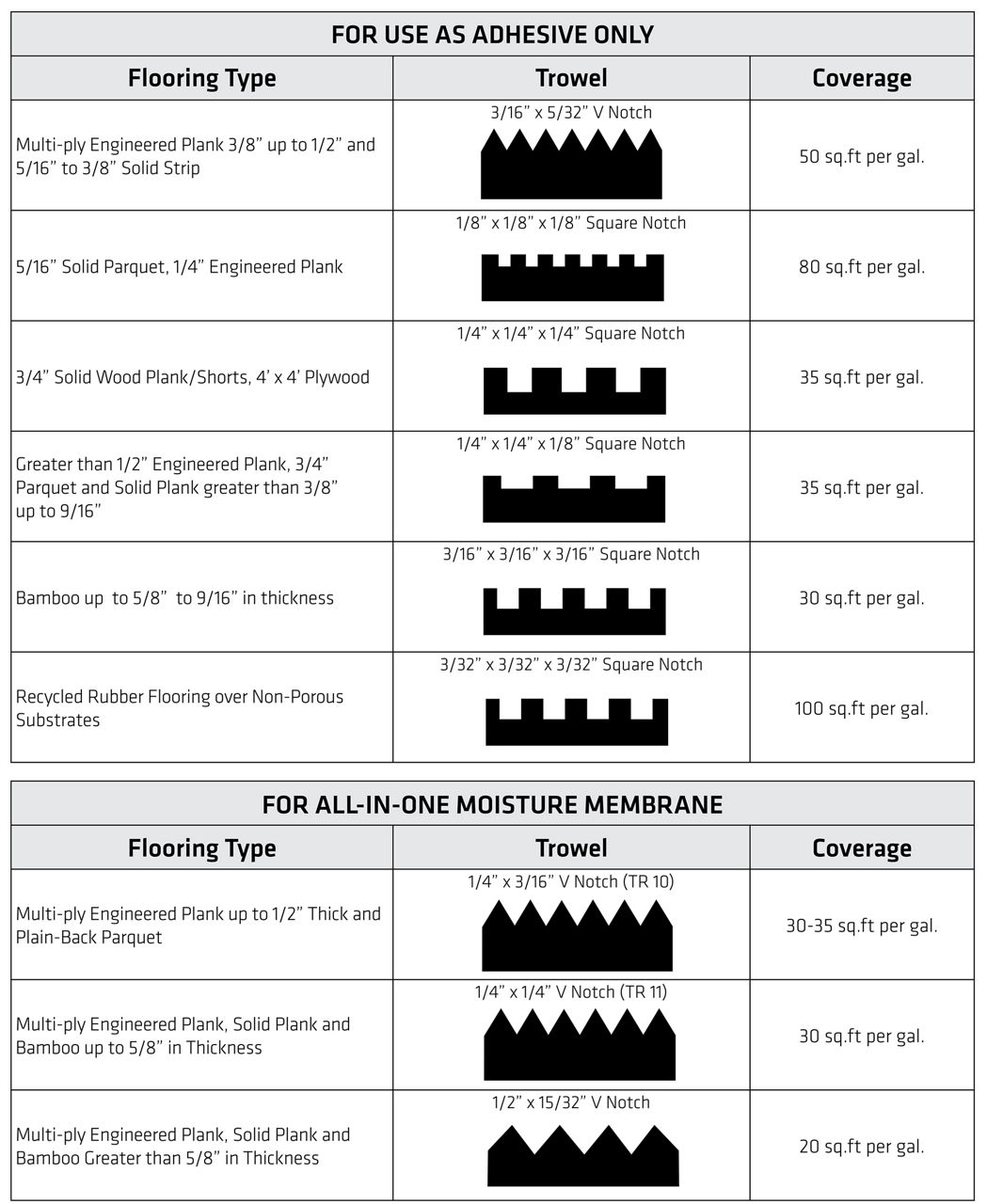 FOR USE AS ADHESIVE ONLY

| Flooring Type | Trowel | Coverage |
|---|---|---|
| Multi-ply Engineered Plank 3/8” up to 1/2” and 5/16” to 3/8” Solid Strip | 3/16” x 5/32” V Notch | 50 sq.ft per gal. |
| 5/16” Solid Parquet, 1/4” Engineered Plank | 1/8” x 1/8” x 1/8” Square Notch | 80 sq.ft per gal. |
| 3/4” Solid Wood Plank/Shorts, 4’ x 4’ Plywood | 1/4” x 1/4” x 1/4” Square Notch | 35 sq.ft per gal. |
| Greater than 1/2” Engineered Plank, 3/4” Parquet and Solid Plank greater than 3/8” up to 9/16” | 1/4” x 1/4” x 1/8” Square Notch | 35 sq.ft per gal. |
| Bamboo up to 5/8” to 9/16” in thickness | 3/16” x 3/16” x 3/16” Square Notch | 30 sq.ft per gal. |
| Recycled Rubber Flooring over Non-Porous Substrates | 3/32” x 3/32” x 3/32” Square Notch | 100 sq.ft per gal. |

FOR ALL-IN-ONE MOISTURE MEMBRANE

| Flooring Type | Trowel | Coverage |
|---|---|---|
| Multi-ply Engineered Plank up to 1/2” Thick and Plain-Back Parquet | 1/4” x 3/16” V Notch (TR 10) | 30-35 sq.ft per gal. |
| Multi-ply Engineered Plank, Solid Plank and Bamboo up to 5/8” in Thickness | 1/4” x 1/4” V Notch (TR 11) | 30 sq.ft per gal. |
| Multi-ply Engineered Plank, Solid Plank and Bamboo Greater than 5/8” in Thickness | 1/2” x 15/32” V Notch | 20 sq.ft per gal. |